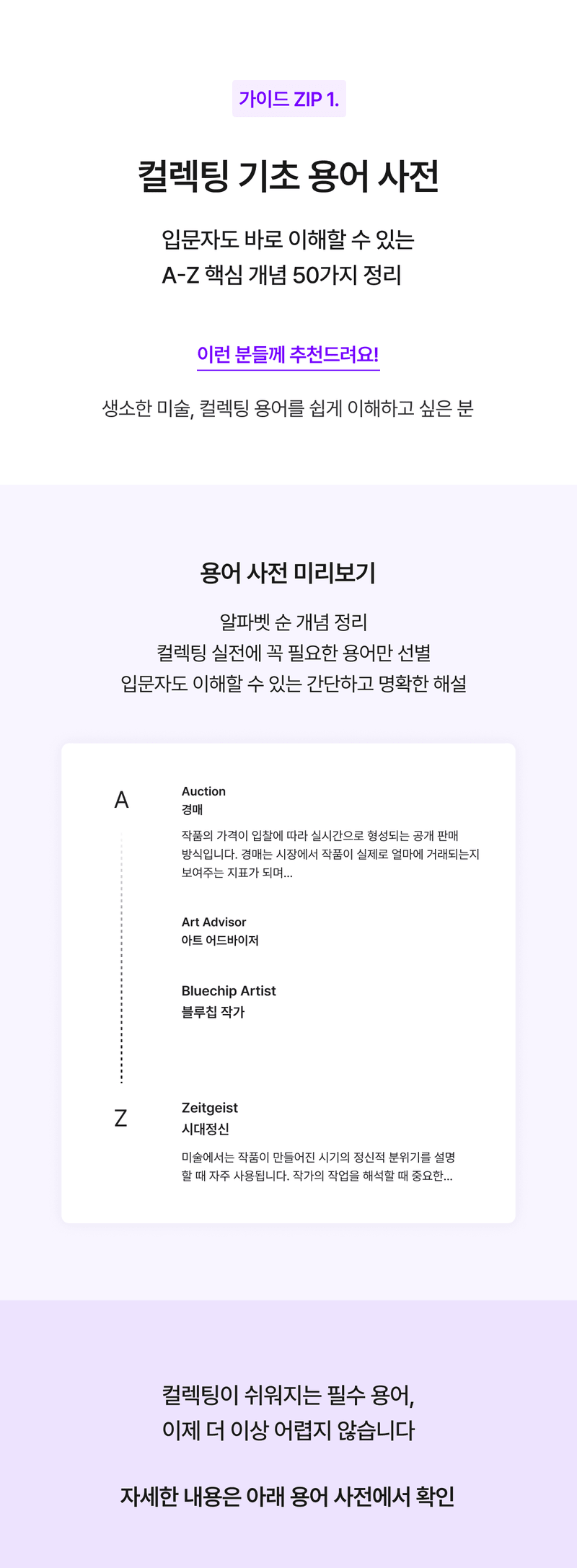 가이드 ZIP 1.

컬렉팅 기초 용어 사전

입문자도 바로 이해할 수 있는
A-Z 핵심 개념 50가지 정리

이런 분들께 추천드려요!

생소한 미술, 컬렉팅 용어를 쉽게 이해하고 싶은 분

용어 사전 미리보기

알파벳 순 개념 정리
컬렉팅 실전에 꼭 필요한 용어만 선별
입문자도 이해할 수 있는 간단하고 명확한 해설

A

Auction
경매

작품의 가격이 입찰에 따라 실시간으로 형성되는 공개 판매 방식입니다. 경매는 시장에서 작품이 실제로 얼마에 거래되는지 보여주는 지표가 되며...

Art Advisor
아트 어드바이저

Bluechip Artist
블루칩 작가

Z

Zeitgeist
시대정신

미술에서는 작품이 만들어진 시기의 정신적 분위기를 설명할 때 자주 사용됩니다. 작가의 작업을 해석할 때 중요한...

컬렉팅이 쉬워지는 필수 용어,
이제 더 이상 어렵지 않습니다

자세한 내용은 아래 용어 사전에서 확인